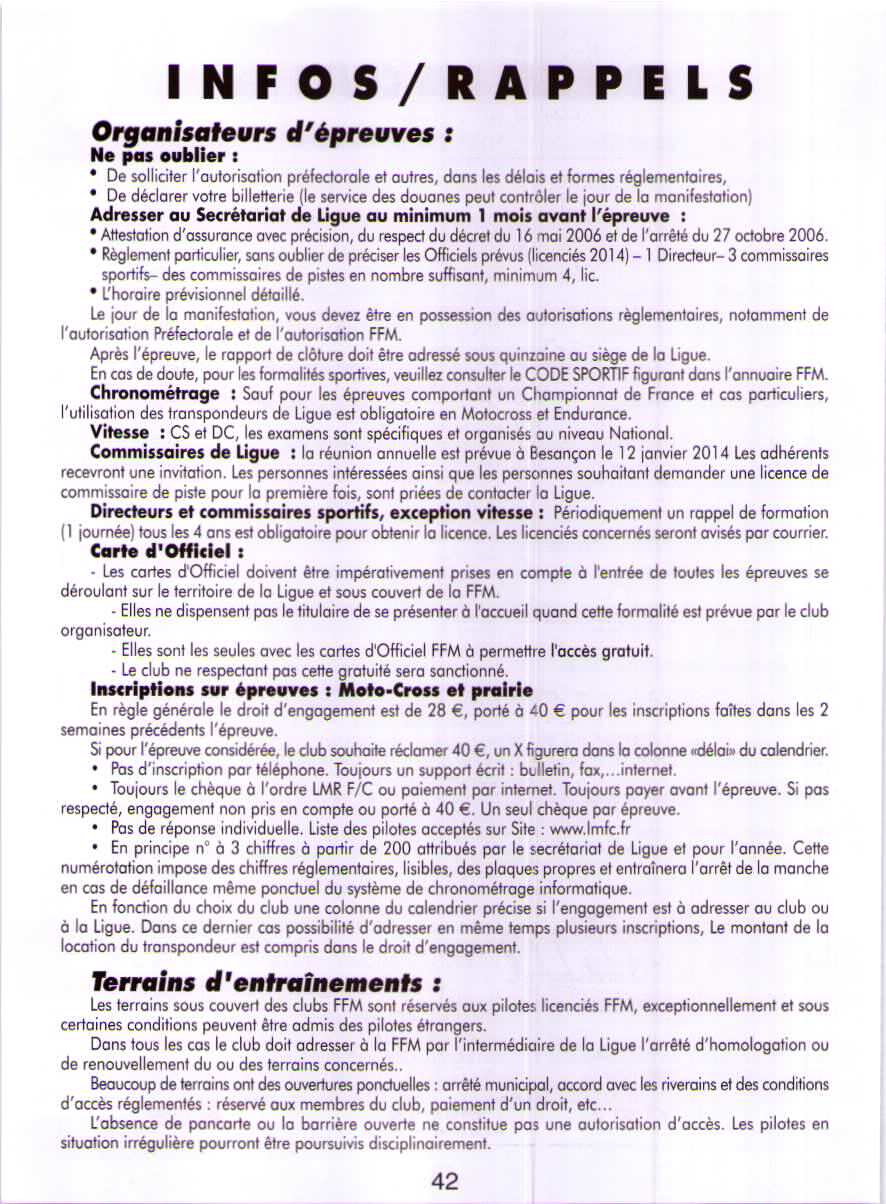 INFOS/RAPPELS

Organisateurs d'épreuves :

Ne pas oublier :

• De solliciter l'autorisation préfectorale et autres, dans les délais et formes réglementaires,

• De déclarer votre billetterie (le service des douanes peut contrôler le jour de la manifestation)

Adresser au Secrétariat de Ligue au minimum 1 mois avant l'épreuve :

• Attestation d'assurance avec précision, du respect du décret du 16 mai 2006 et de l'arrêté du 27 octobre 2006.

• Règlement particulier, sans oublier de préciser les Officiels prévus (licenciés 2014) – 1 Directeur– 3 commissaires sportifs– des commissaires de pistes en nombre suffisant, minimum 4, lic.

• L'horaire prévisionnel détaillé.

Le jour de la manifestation, vous devez être en possession des autorisations règlementaires, notamment de l'autorisation Préfectorale et de l'autorisation FFM.

Après l'épreuve, le rapport de clôture doit être adressé sous quinzaine au siège de la Ligue.

En cas de doute, pour les formalités sportives, veuillez consulter le CODE SPORTIF figurant dans l'annuaire FFM.

Chronométrage : Sauf pour les épreuves comportant un Championnat de France et cas particuliers, l'utilisation des transpondeurs de Ligue est obligatoire en Motocross et Endurance.

Vitesse : CS et DC, les examens sont spécifiques et organisés au niveau National.

Commissaires de Ligue : la réunion annuelle est prévue à Besançon le 12 janvier 2014 Les adhérents recevront une invitation. Les personnes intéressées ainsi que les personnes souhaitant demander une licence de commissaire de piste pour la première fois, sont priées de contacter la Ligue.

Directeurs et commissaires sportifs, exception vitesse : Périodiquement un rappel de formation (1 journée) tous les 4 ans est obligatoire pour obtenir la licence. Les licenciés concernés seront avisés par courrier.

Carte d'Officiel :

- Les cartes d'Officiel doivent être impérativement prises en compte à l'entrée de toutes les épreuves se déroulant sur le territoire de la Ligue et sous couvert de la FFM.

- Elles ne dispensent pas le titulaire de se présenter à l'accueil quand cette formalité est prévue par le club organisateur.

- Elles sont les seules avec les cartes d'Officiel FFM à permettre l'accès gratuit.

- Le club ne respectant pas cette gratuité sera sanctionné.

Inscriptions sur épreuves : Moto-Cross et prairie

En règle générale le droit d'engagement est de 28 €, porté à 40 € pour les inscriptions faîtes dans les 2 semaines précédents l'épreuve.

Si pour l'épreuve considérée, le club souhaite réclamer 40 €, un X figurera dans la colonne «délai» du calendrier.

• Pas d'inscription par téléphone. Toujours un support écrit : bulletin, fax,...internet.

• Toujours le chèque à l'ordre LMR F/C ou paiement par internet. Toujours payer avant l'épreuve. Si pas respecté, engagement non pris en compte ou porté à 40 €. Un seul chèque par épreuve.

• Pas de réponse individuelle. Liste des pilotes acceptés sur Site : www.lmfc.fr

• En principe n° à 3 chiffres à partir de 200 attribués par le secrétariat de Ligue et pour l'année. Cette numérotation impose des chiffres réglementaires, lisibles, des plaques propres et entraînera l'arrêt de la manche en cas de défaillance même ponctuel du système de chronométrage informatique.

En fonction du choix du club une colonne du calendrier précise si l'engagement est à adresser au club ou à la Ligue. Dans ce dernier cas possibilité d'adresser en même temps plusieurs inscriptions, Le montant de la location du transpondeur est compris dans le droit d'engagement.

Terrains d'entraînements :

Les terrains sous couvert des clubs FFM sont réservés aux pilotes licenciés FFM, exceptionnellement et sous certaines conditions peuvent être admis des pilotes étrangers.

Dans tous les cas le club doit adresser à la FFM par l'intermédiaire de la Ligue l'arrêté d'homologation ou de renouvellement du ou des terrains concernés..

Beaucoup de terrains ont des ouvertures ponctuelles : arrêté municipal, accord avec les riverains et des conditions d'accès réglementés : réservé aux membres du club, paiement d'un droit, etc...

L'absence de pancarte ou la barrière ouverte ne constitue pas une autorisation d'accès. Les pilotes en situation irrégulière pourront être poursuivis disciplinairement.

42